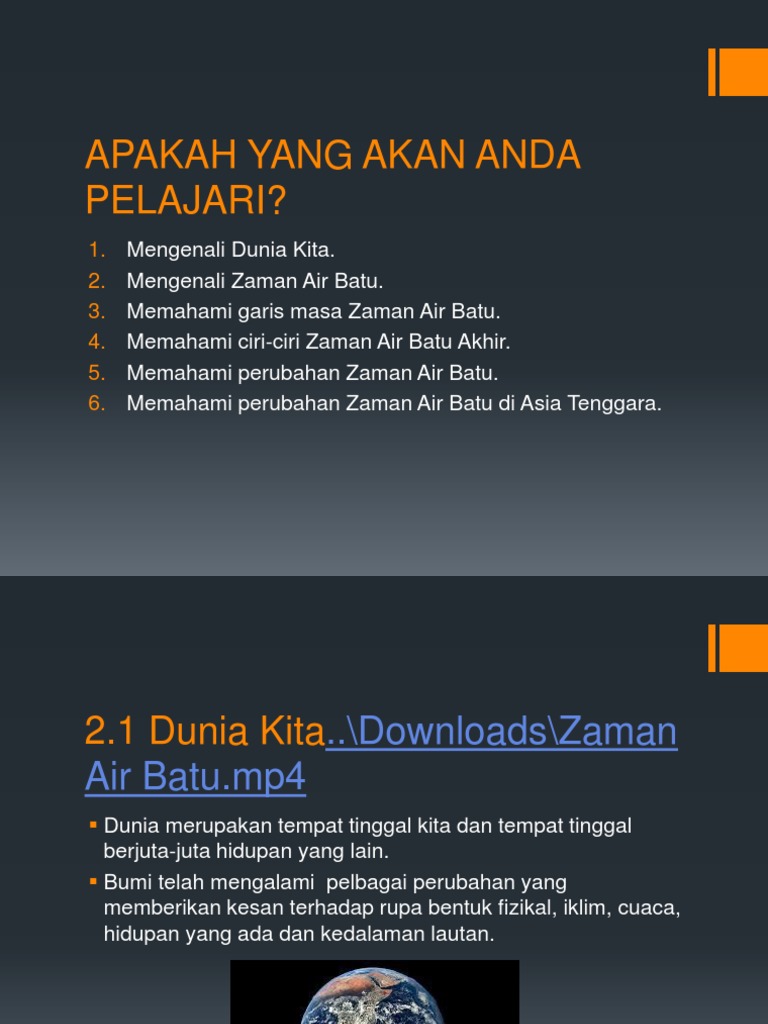 APAKAH YANG AKAN ANDA PELAJARI?

1. Mengenali Dunia Kita.
2. Mengenali Zaman Air Batu.
3. Memahami garis masa Zaman Air Batu.
4. Memahami ciri-ciri Zaman Air Batu Akhir.
5. Memahami perubahan Zaman Air Batu.
6. Memahami perubahan Zaman Air Batu di Asia Tenggara.

2.1 Dunia Kita..\Downloads\Zaman Air Batu.mp4

▪ Dunia merupakan tempat tinggal kita dan tempat tinggal berjuta-juta hidupan yang lain.
▪ Bumi telah mengalami pelbagai perubahan yang memberikan kesan terhadap rupa bentuk fizikal, iklim, cuaca, hidupan yang ada dan kedalaman lautan.